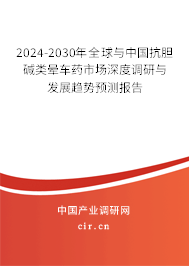 2024-2030年全球与中国抗胆碱类晕车药市场深度调研与发展趋势预测报告

中国产业调研网
cir.cn